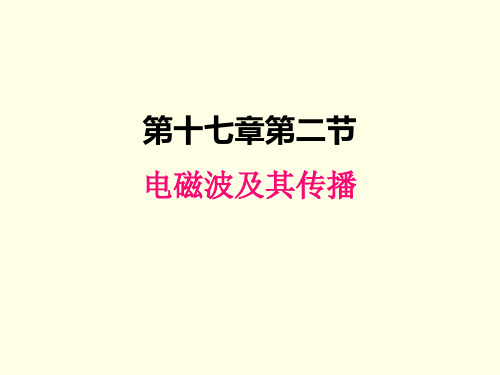 第十七章第二节

电磁波及其传播